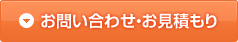 お問い合わせ・お見積もり